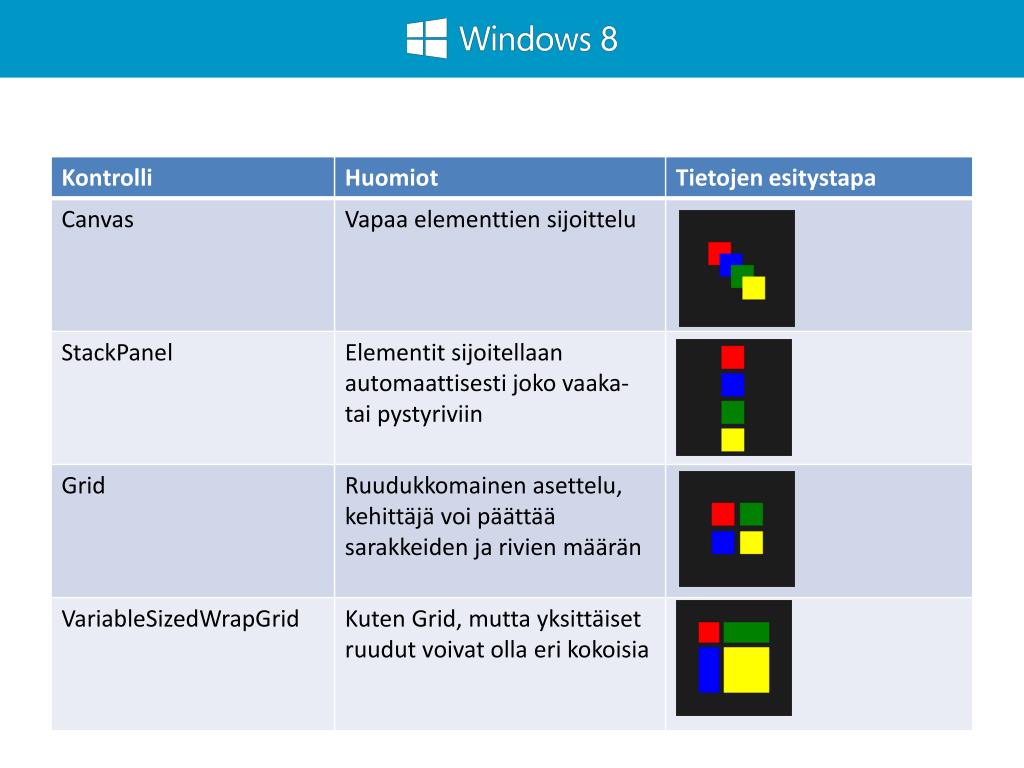 Windows 8

| Kontrolli | Huomiot | Tietojen esitystapa |
|---|---|---|
| Canvas | Vapaa elementtien sijoittelu | |
| StackPanel | Elementit sijoitellaan automaattisesti joko vaaka- tai pystyriviin | |
| Grid | Ruudukkomainen asettelu, kehittäjä voi päättää sarakkeiden ja rivien määrän | |
| VariableSizedWrapGrid | Kuten Grid, mutta yksittäiset ruudut voivat olla eri kokoisia | |